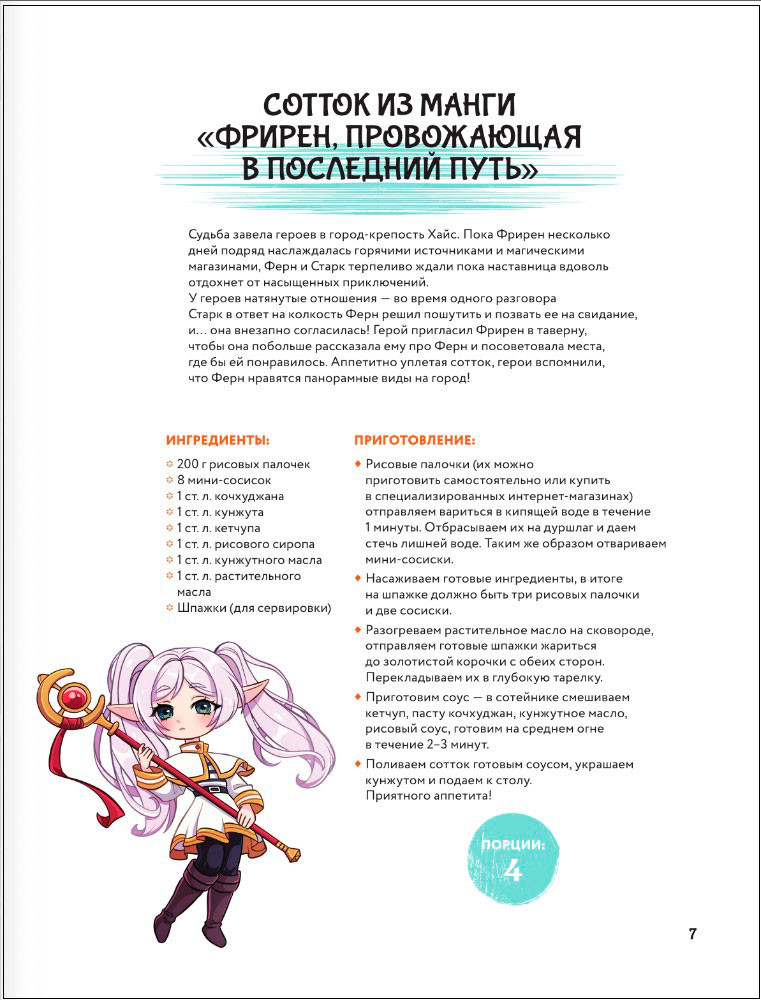 СОТТОК ИЗ МАНГИ «ФРИРЕН, ПРОВОЖАЮЩАЯ В ПОСЛЕДНИЙ ПУТЬ»

Судьба завела героев в город-крепость Хайс. Пока Фрирен несколько дней подряд наслаждалась горячими источниками и магическими магазинами, Ферн и Старк терпеливо ждали пока наставница вдоволь отдохнет от насыщенных приключений.
У героев натянутые отношения — во время одного разговора Старк в ответ на колкость Ферн решил пошутить и позвать ее на свидание, и... она внезапно согласилась! Герой пригласил Фрирен в таверну, чтобы она побольше рассказала ему про Ферн и посоветовала места, где бы ей понравилось. Аппетитно уплетая сотток, герои вспомнили, что Ферн нравятся панорамные виды на город!

ИНГРЕДИЕНТЫ:
200 г рисовых палочек
8 мини-сосисок
1 ст. л. кочхуджана
1 ст. л. кунжута
1 ст. л. кетчупа
1 ст. л. рисового сиропа
1 ст. л. кунжутного масла
1 ст. л. растительного масла
Шпажки (для сервировки)

ПРИГОТОВЛЕНИЕ:
Рисовые палочки (их можно приготовить самостоятельно или купить в специализированных интернет-магазинах) отправляем вариться в кипящей воде в течение 1 минуты. Отбрасываем их на дуршлаг и даем стечь лишней воде. Таким же образом отвариваем мини-сосиски.
Насаживаем готовые ингредиенты, в итоге на шпажке должно быть три рисовых палочки и две сосиски.
Разогреваем растительное масло на сковороде, отправляем готовые шпажки жариться до золотистой корочки с обеих сторон. Перекладываем их в глубокую тарелку.
Приготовим соус — в сотейнике смешиваем кетчуп, пасту кочхуджан, кунжутное масло, рисовый соус, готовим на среднем огне в течение 2–3 минут.
Поливаем сотток готовым соусом, украшаем кунжутом и подаем к столу.
Приятного аппетита!

ПОРЦИИ: 4

7